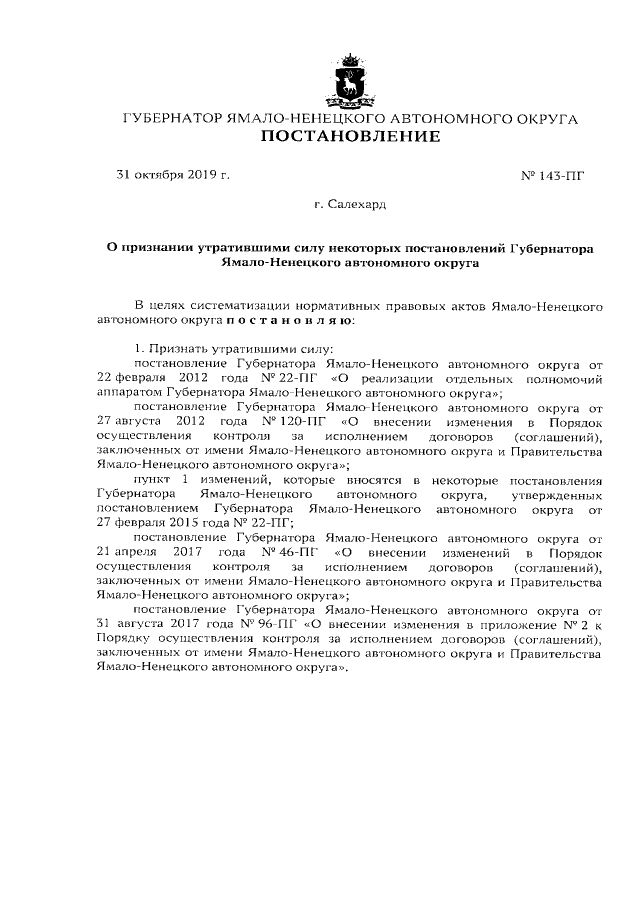 ГУБЕРНАТОР ЯМАЛО-НЕНЕЦКОГО АВТОНОМНОГО ОКРУГА
ПОСТАНОВЛЕНИЕ

31 октября 2019 г.

№ 143-ПГ

г. Салехард

О признании утратившими силу некоторых постановлений Губернатора Ямало-Ненецкого автономного округа

В целях систематизации нормативных правовых актов Ямало-Ненецкого автономного округа п о с т а н о в л я ю:

1. Признать утратившими силу:
постановление Губернатора Ямало-Ненецкого автономного округа от 22 февраля 2012 года № 22-ПГ «О реализации отдельных полномочий аппаратом Губернатора Ямало-Ненецкого автономного округа»;
постановление Губернатора Ямало-Ненецкого автономного округа от 27 августа 2012 года № 120-ПГ «О внесении изменения в Порядок осуществления контроля за исполнением договоров (соглашений), заключенных от имени Ямало-Ненецкого автономного округа и Правительства Ямало-Ненецкого автономного округа»;
пункт 1 изменений, которые вносятся в некоторые постановления Губернатора Ямало-Ненецкого автономного округа, утвержденных постановлением Губернатора Ямало-Ненецкого автономного округа от 27 февраля 2015 года № 22-ПГ;
постановление Губернатора Ямало-Ненецкого автономного округа от 21 апреля 2017 года № 46-ПГ «О внесении изменений в Порядок осуществления контроля за исполнением договоров (соглашений), заключенных от имени Ямало-Ненецкого автономного округа и Правительства Ямало-Ненецкого автономного округа»;
постановление Губернатора Ямало-Ненецкого автономного округа от 31 августа 2017 года № 96-ПГ «О внесении изменения в приложение № 2 к Порядку осуществления контроля за исполнением договоров (соглашений), заключенных от имени Ямало-Ненецкого автономного округа и Правительства Ямало-Ненецкого автономного округа».